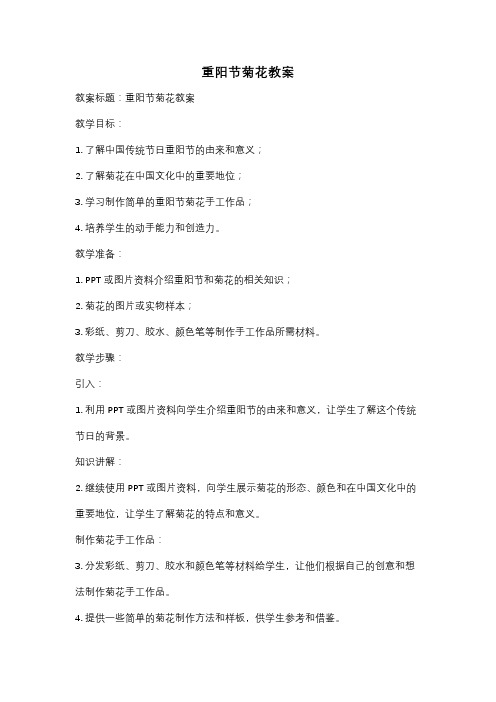 重阳节菊花教案

教案标题：重阳节菊花教案

教学目标：

1. 了解中国传统节日重阳节的由来和意义；

2. 了解菊花在中国文化中的重要地位；

3. 学习制作简单的重阳节菊花手工作品；

4. 培养学生的动手能力和创造力。

教学准备：

1. PPT 或图片资料介绍重阳节和菊花的相关知识；

2. 菊花的图片或实物样本；

3. 彩纸、剪刀、胶水、颜色笔等制作手工作品所需材料。

教学步骤：

引入：

1. 利用 PPT 或图片资料向学生介绍重阳节的由来和意义，让学生了解这个传统节日的背景。

知识讲解：

2. 继续使用 PPT 或图片资料，向学生展示菊花的形态、颜色和在中国文化中的重要地位，让学生了解菊花的特点和意义。

制作菊花手工作品：

3. 分发彩纸、剪刀、胶水和颜色笔等材料给学生，让他们根据自己的创意和想法制作菊花手工作品。

4. 提供一些简单的菊花制作方法和样板，供学生参考和借鉴。